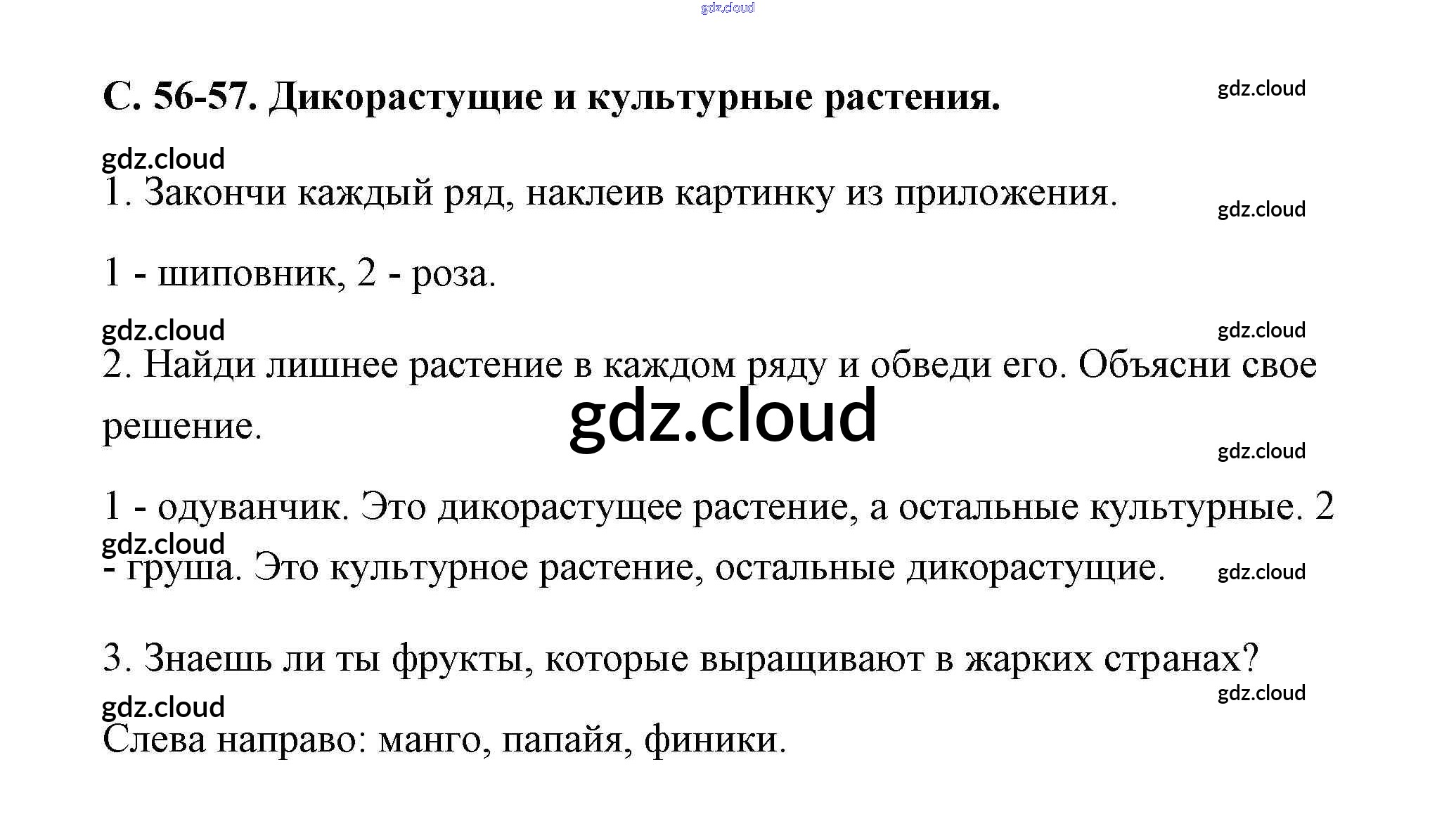 С. 56-57. Дикорастущие и культурные растения.

1. Закончи каждый ряд, наклеив картинку из приложения.

1 - шиповник, 2 - роза.

2. Найди лишнее растение в каждом ряду и обведи его. Объясни свое решение.

1 - одуванчик. Это дикорастущее растение, а остальные культурные. 2 - груша. Это культурное растение, остальные дикорастущие.

3. Знаешь ли ты фрукты, которые выращивают в жарких странах?

Слева направо: манго, папайя, финики.

gdz.cloud